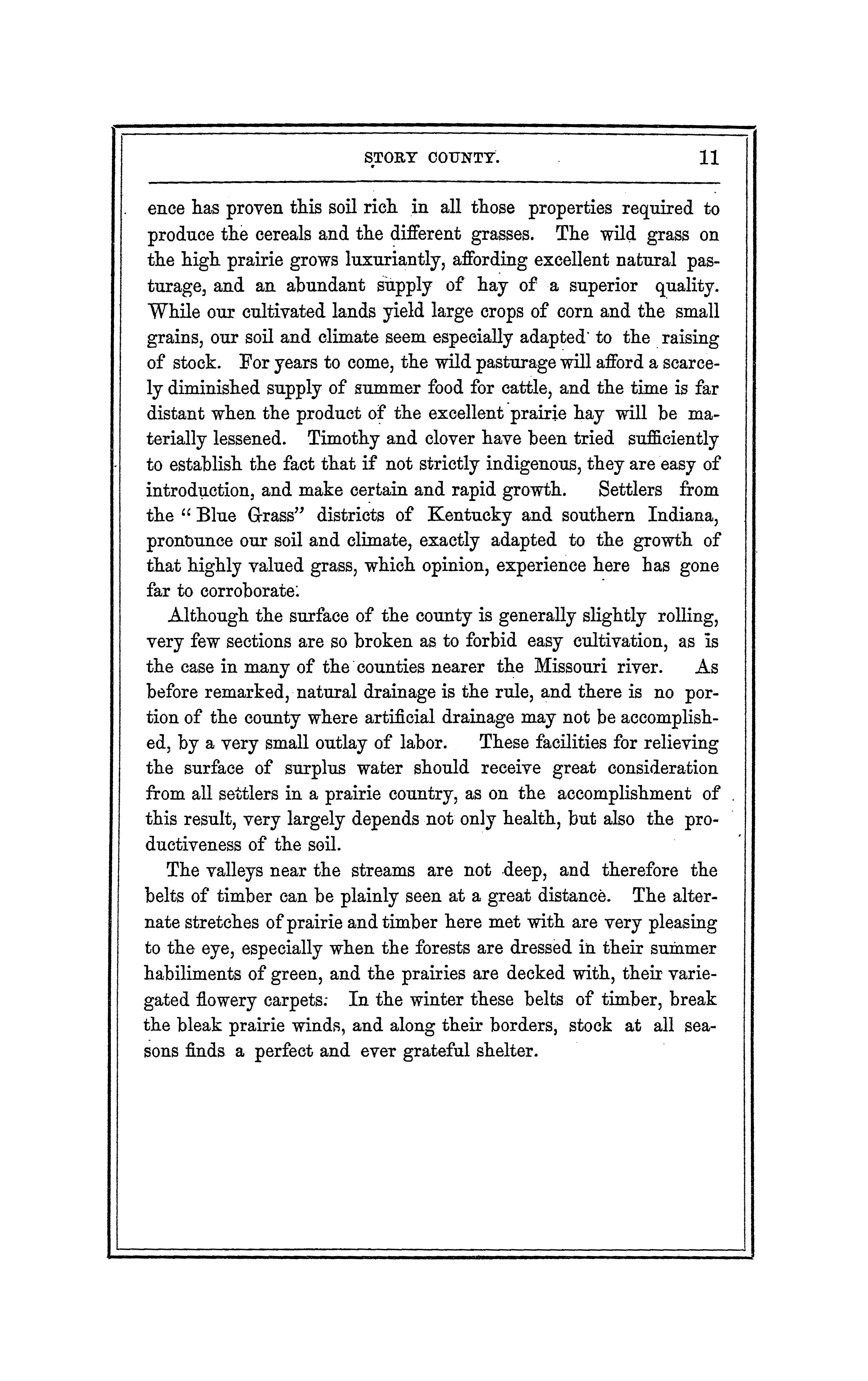 STORY COUNTY. 11

ence has proven this soil rich in all those properties required to produce the cereals and the different grasses. The wild grass on the high prairie grows luxuriantly, affording excellent natural pasturage, and an abundant supply of hay of a superior quality. While our cultivated lands yield large crops of corn and the small grains, our soil and climate seem especially adapted to the raising of stock. For years to come, the wild pasturage will afford a scarcely diminished supply of summer food for cattle, and the time is far distant when the product of the excellent prairie hay will be materially lessened. Timothy and clover have been tried sufficiently to establish the fact that if not strictly indigenous, they are easy of introduction, and make certain and rapid growth. Settlers from the "Blue Grass" districts of Kentucky and southern Indiana, pronounce our soil and climate, exactly adapted to the growth of that highly valued grass, which opinion, experience here has gone far to corroborate.

Although the surface of the county is generally slightly rolling, very few sections are so broken as to forbid easy cultivation, as is the case in many of the counties nearer the Missouri river. As before remarked, natural drainage is the rule, and there is no portion of the county where artificial drainage may not be accomplished, by a very small outlay of labor. These facilities for relieving the surface of surplus water should receive great consideration from all settlers in a prairie country, as on the accomplishment of this result, very largely depends not only health, but also the productiveness of the soil.

The valleys near the streams are not deep, and therefore the belts of timber can be plainly seen at a great distance. The alternate stretches of prairie and timber here met with are very pleasing to the eye, especially when the forests are dressed in their summer habiliments of green, and the prairies are decked with, their variegated flowery carpets. In the winter these belts of timber, break the bleak prairie winds, and along their borders, stock at all seasons finds a perfect and ever grateful shelter.